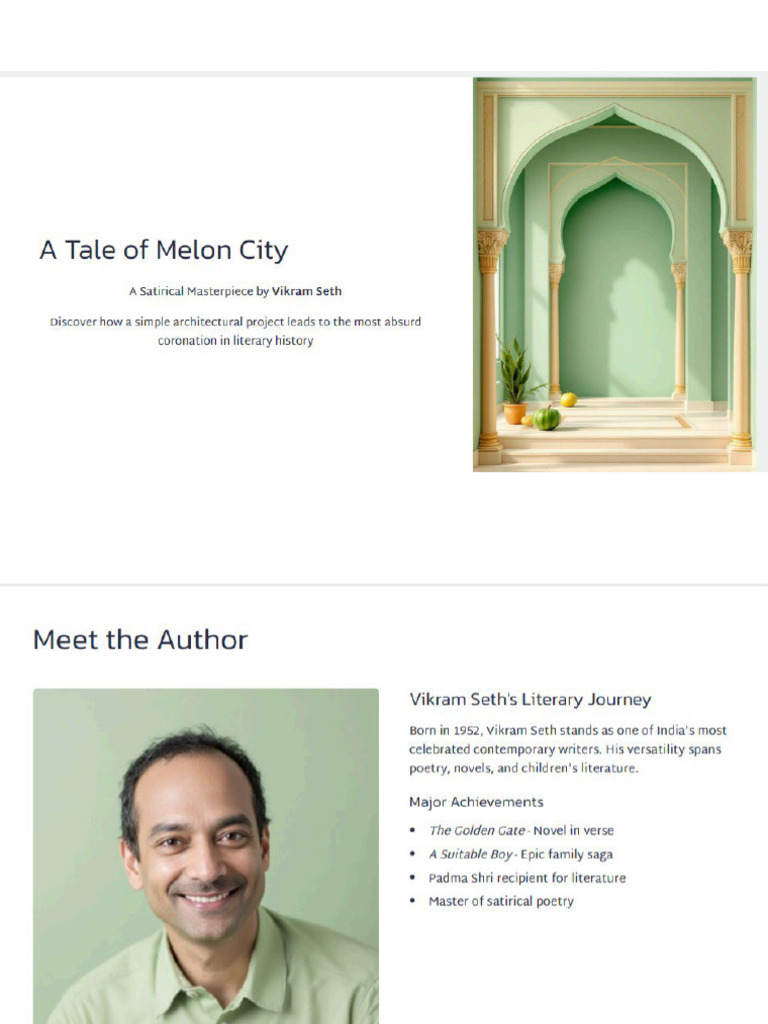 A Tale of Melon City

A Satirical Masterpiece by Vikram Seth

Discover how a simple architectural project leads to the most absurd coronation in literary history

Meet the Author

Vikram Seth's Literary Journey

Born in 1952, Vikram Seth stands as one of India's most celebrated contemporary writers. His versatility spans poetry, novels, and children's literature.

Major Achievements

- The Golden Gate - Novel in verse
- A Suitable Boy - Epic family saga
- Padma Shri recipient for literature
- Master of satirical poetry